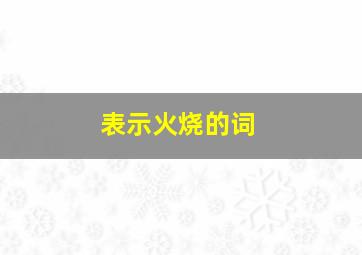 表示火烧的词